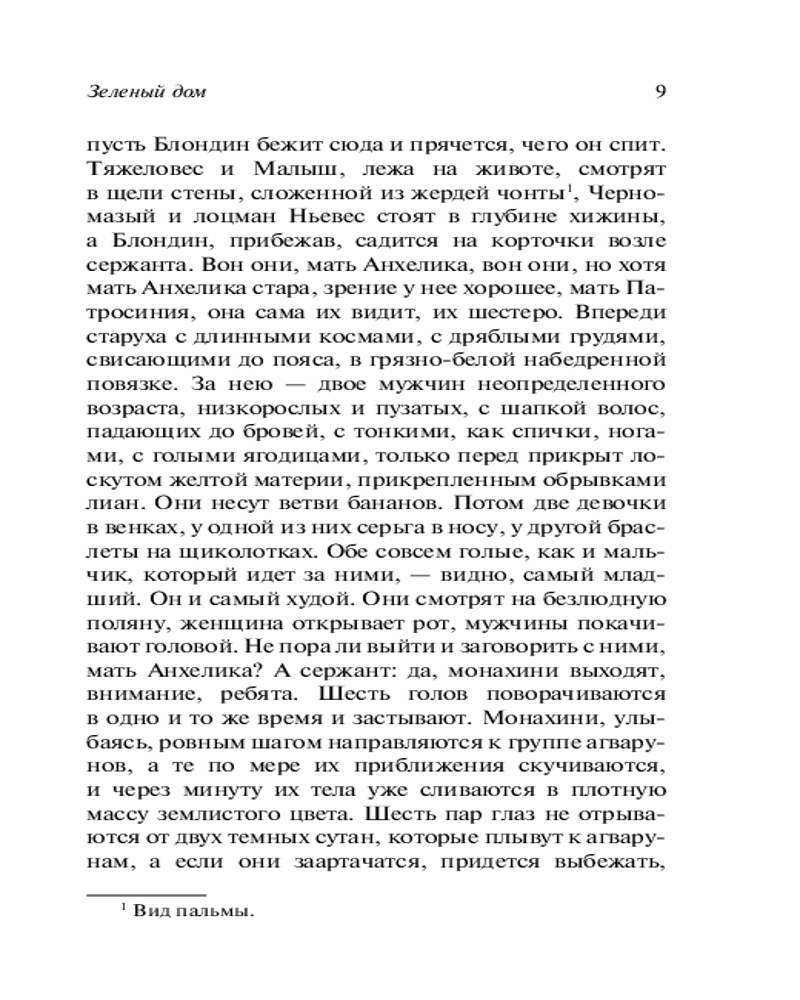 Зеленый дом

9

пусть Блондин бежит сюда и прячется, чего он спит. Тяжеловес и Малыш, лежа на животе, смотрят в щели стены, сложенной из жердей чонты$^1$, Черномазый и лоцман Ньевес стоят в глубине хижины, а Блондин, прибежав, садится на корточки возле сержанта. Вон они, мать Анхелика, вон они, но хотя мать Анхелика стара, зрение у нее хорошее, мать Патросиния, она сама их видит, их шестеро. Впереди старуха с длинными космами, с дряблыми грудями, свисающими до пояса, в грязно-белой набедренной повязке. За нею — двое мужчин неопределенного возраста, низкорослых и пузатых, с шапкой волос, падающих до бровей, с тонкими, как спички, ногами, с голыми ягодицами, только перед прикрыт лоскутом желтой материи, прикрепленным обрывками лиан. Они несут ветви бананов. Потом две девочки в венках, у одной из них серьга в носу, у другой браслеты на щиколотках. Обе совсем голые, как и мальчик, который идет за ними, — видно, самый младший. Он и самый худой. Они смотрят на безлюдную поляну, женщина открывает рот, мужчины покачивают головой. Не пора ли выйти и заговорить с ними, мать Анхелика? А сержант: да, монахини выходят, внимание, ребята. Шесть голов поворачиваются в одно и то же время и застывают. Монахини, улыбаясь, ровным шагом направляются к группе агварунов, а те по мере их приближения скучиваются, и через минуту их тела уже сливаются в плотную массу землистого цвета. Шесть пар глаз не отрываются от двух темных сутан, которые плывут к агварунам, а если они заартачатся, придется выбежать,

$^1$ Вид пальмы.